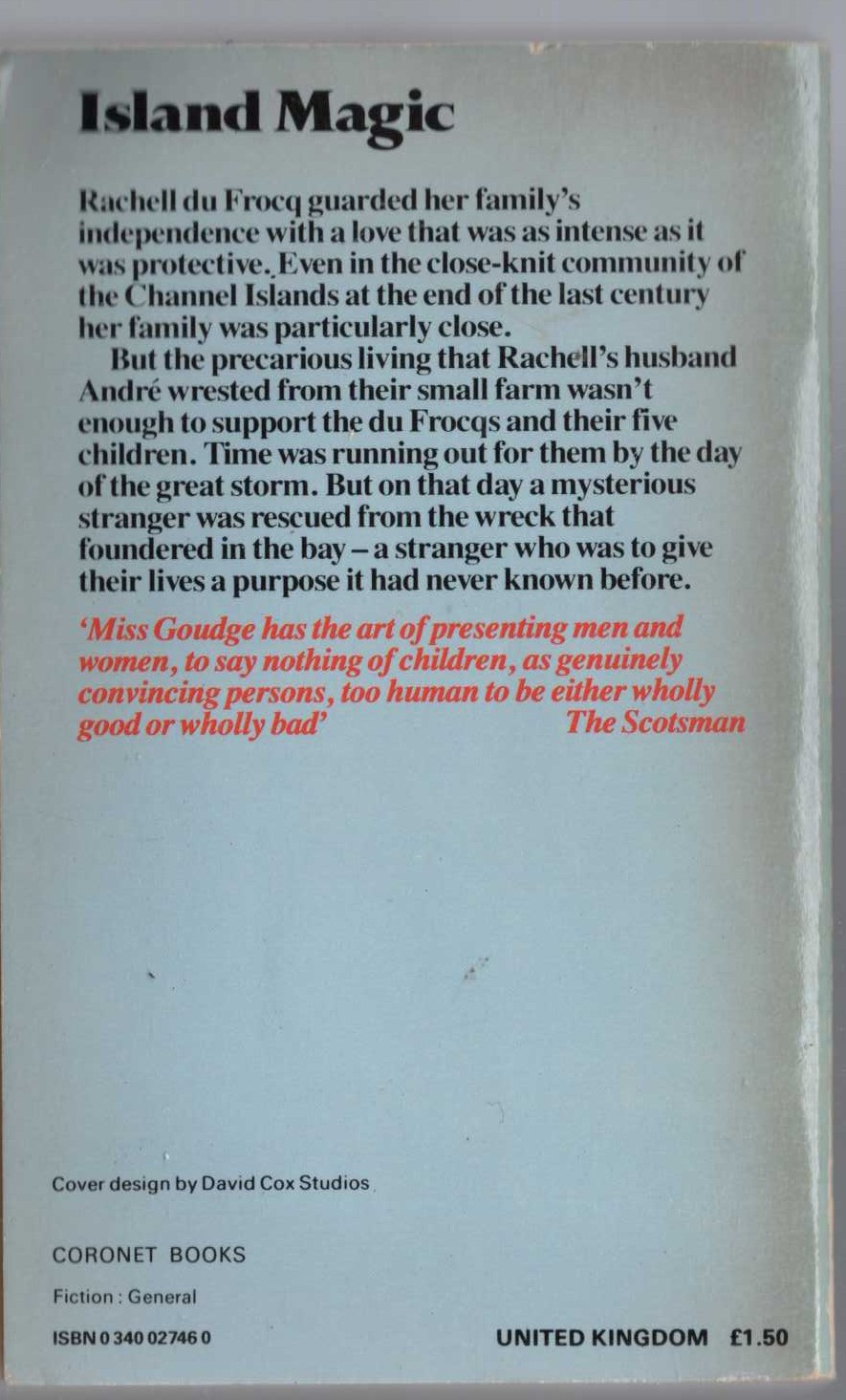 Island Magic

Rachell du Frocq guarded her family's independence with a love that was as intense as it was protective. Even in the close-knit community of the Channel Islands at the end of the last century her family was particularly close.

But the precarious living that Rachell's husband André wrested from their small farm wasn't enough to support the du Frocqs and their five children. Time was running out for them by the day of the great storm. But on that day a mysterious stranger was rescued from the wreck that foundered in the bay – a stranger who was to give their lives a purpose it had never known before.

'Miss Goudge has the art of presenting men and women, to say nothing of children, as genuinely convincing persons, too human to be either wholly good or wholly bad' The Scotsman

Cover design by David Cox Studios

CORONET BOOKS

Fiction : General

ISBN 0 340 02746 0

UNITED KINGDOM £1.50